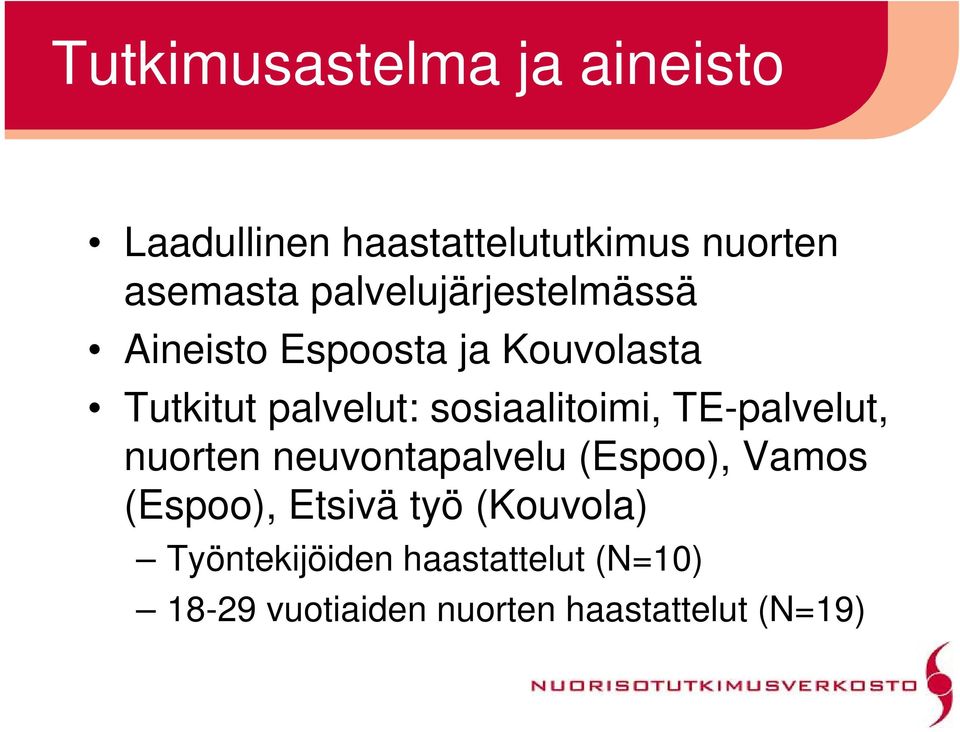 Tutkimusastelma ja aineisto

• Laadullinen haastattelututkimus nuorten asemasta palvelujärjestelmässä

• Aineisto Espoosta ja Kouvolasta

• Tutkitut palvelut: sosiaalitoimi, TE-palvelut, nuorten neuvontapalvelu (Espoo), Vamos (Espoo), Etsivä työ (Kouvola)

– Työntekijöiden haastattelut (N=10)

– 18-29 vuotiaiden nuorten haastattelut (N=19)

NUORISOTUTKIMUSVERKOSTO